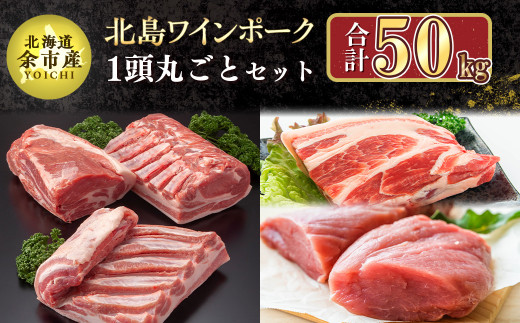 北海道
余市産
YOICHI

北島ワインポーク
1頭丸ごとセット

合計50kg